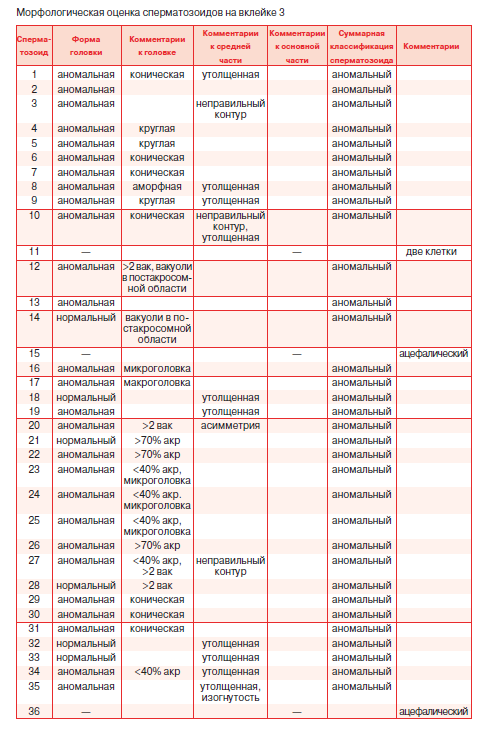 Морфологическая оценка сперматозоидов на вклейке 3

| Сперматозоид | Форма головки | Комментарии к головке | Комментарии к средней части | Комментарии к основной части | Суммарная классификация сперматозоида | Комментарии |
|---|---|---|---|---|---|---|
| 1 | аномальная | коническая | утолщенная | | аномальный | |
| 2 | аномальная | | | | аномальный | |
| 3 | аномальная | | неправильный контур | | аномальный | |
| 4 | аномальная | круглая | | | аномальный | |
| 5 | аномальная | круглая | | | аномальный | |
| 6 | аномальная | коническая | | | аномальный | |
| 7 | аномальная | коническая | | | аномальный | |
| 8 | аномальная | аморфная | утолщенная | | аномальный | |
| 9 | аномальная | круглая | утолщенная | | аномальный | |
| 10 | аномальная | коническая | неправильный контур, утолщенная | | аномальный | |
| 11 | — | | | — | | две клетки |
| 12 | аномальная | >2 вак, вакуоли в постакросомной области | | | аномальный | |
| 13 | аномальная | | | | аномальный | |
| 14 | нормальный | вакуоли в постакросомной области | | | аномальный | |
| 15 | — | | | — | | ацефалический |
| 16 | аномальная | микроголовка | | | аномальный | |
| 17 | аномальная | макроголовка | | | аномальный | |
| 18 | нормальный | | утолщенная | | аномальный | |
| 19 | аномальная | | утолщенная | | аномальный | |
| 20 | аномальная | >2 вак | асимметрия | | аномальный | |
| 21 | нормальный | >70% акр | | | аномальный | |
| 22 | аномальная | >70% акр | | | аномальный | |
| 23 | аномальная | <40% акр, микроголовка | | | аномальный | |
| 24 | аномальная | <40% акр. микроголовка | | | аномальный | |
| 25 | аномальная | <40% акр, микроголовка | | | аномальный | |
| 26 | аномальная | >70% акр | | | аномальный | |
| 27 | аномальная | <40% акр, >2 вак | неправильный контур | | аномальный | |
| 28 | нормальный | >2 вак | | | аномальный | |
| 29 | аномальная | коническая | | | аномальный | |
| 30 | аномальная | коническая | | | аномальный | |
| 31 | аномальная | коническая | | | аномальный | |
| 32 | нормальный | | утолщенная | | аномальный | |
| 33 | нормальный | | утолщенная | | аномальный | |
| 34 | аномальная | <40% акр | утолщенная | | аномальный | |
| 35 | аномальная | | утолщенная, изогнутость | | аномальный | |
| 36 | — | | | — | | ацефалический |